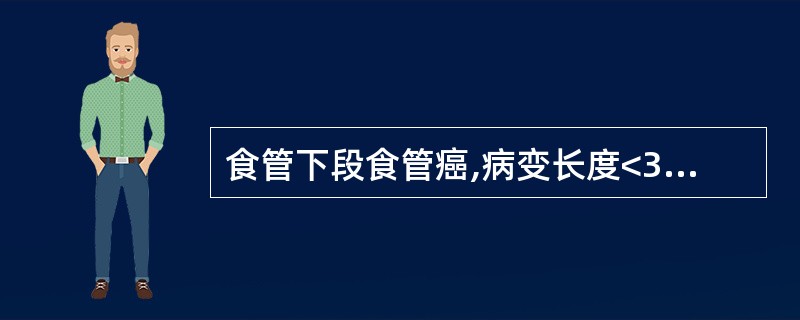 食管下段食管癌,病变长度<3...